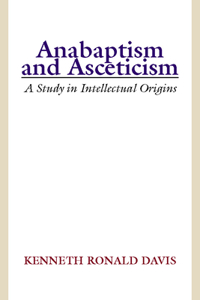 Anabaptism and Asceticism

A Study in Intellectual Origins

KENNETH RONALD DAVIS